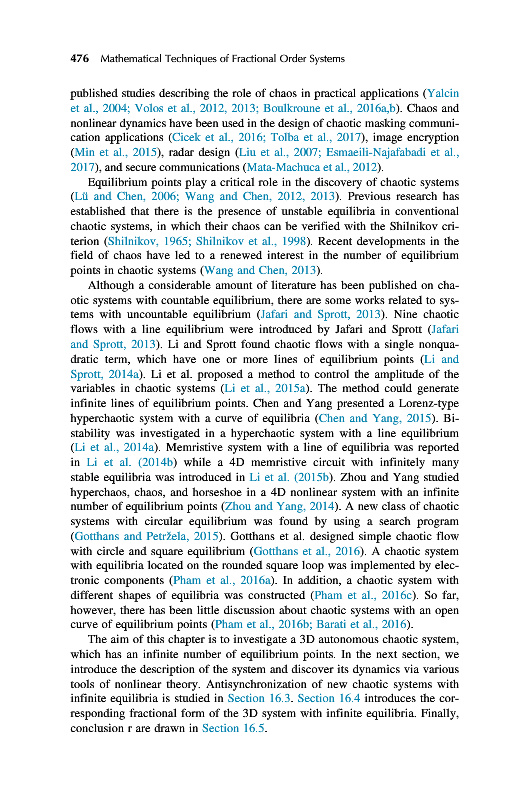 476 Mathematical Techniques of Fractional Order Systems

published studies describing the role of chaos in practical applications (Yalcin et al., 2004; Volos et al., 2012, 2013; Boulkroune et al., 2016a,b). Chaos and nonlinear dynamics have been used in the design of chaotic masking communication applications (Cicek et al., 2016; Tolba et al., 2017), image encryption (Min et al., 2015), radar design (Liu et al., 2007; Esmaeili-Najafabadi et al., 2017), and secure communications (Mata-Machuca et al., 2012).

Equilibrium points play a critical role in the discovery of chaotic systems (Lü and Chen, 2006; Wang and Chen, 2012, 2013). Previous research has established that there is the presence of unstable equilibria in conventional chaotic systems, in which their chaos can be verified with the Shilnikov criterion (Shilnikov, 1965; Shilnikov et al., 1998). Recent developments in the field of chaos have led to a renewed interest in the number of equilibrium points in chaotic systems (Wang and Chen, 2013).

Although a considerable amount of literature has been published on chaotic systems with countable equilibrium, there are some works related to systems with uncountable equilibrium (Jafari and Sprott, 2013). Nine chaotic flows with a line equilibrium were introduced by Jafari and Sprott (Jafari and Sprott, 2013). Li and Sprott found chaotic flows with a single nonquadratic term, which have one or more lines of equilibrium points (Li and Sprott, 2014a). Li et al. proposed a method to control the amplitude of the variables in chaotic systems (Li et al., 2015a). The method could generate infinite lines of equilibrium points. Chen and Yang presented a Lorenz-type hyperchaotic system with a curve of equilibria (Chen and Yang, 2015). Bistability was investigated in a hyperchaotic system with a line equilibrium (Li et al., 2014a). Memristive system with a line of equilibria was reported in Li et al. (2014b) while a 4D memristive circuit with infinitely many stable equilibria was introduced in Li et al. (2015b). Zhou and Yang studied hyperchaos, chaos, and horseshoe in a 4D nonlinear system with an infinite number of equilibrium points (Zhou and Yang, 2014). A new class of chaotic systems with circular equilibrium was found by using a search program (Gotthans and Petržela, 2015). Gotthans et al. designed simple chaotic flow with circle and square equilibrium (Gotthans et al., 2016). A chaotic system with equilibria located on the rounded square loop was implemented by electronic components (Pham et al., 2016a). In addition, a chaotic system with different shapes of equilibria was constructed (Pham et al., 2016c). So far, however, there has been little discussion about chaotic systems with an open curve of equilibrium points (Pham et al., 2016b; Barati et al., 2016).

The aim of this chapter is to investigate a 3D autonomous chaotic system, which has an infinite number of equilibrium points. In the next section, we introduce the description of the system and discover its dynamics via various tools of nonlinear theory. Antisynchronization of new chaotic systems with infinite equilibria is studied in Section 16.3. Section 16.4 introduces the corresponding fractional form of the 3D system with infinite equilibria. Finally, conclusion r are drawn in Section 16.5.